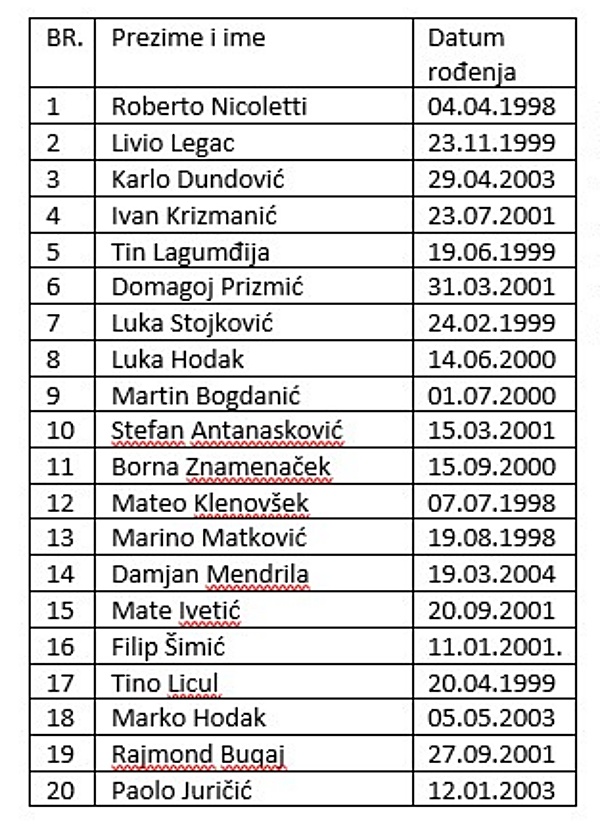 | BR. | Prezime i ime | Datum rođenja |
|---|---|---|
| 1 | Roberto Nicoletti | 04.04.1998 |
| 2 | Livio Legac | 23.11.1999 |
| 3 | Karlo Dundović | 29.04.2003 |
| 4 | Ivan Krizmanić | 23.07.2001 |
| 5 | Tin Lagumđija | 19.06.1999 |
| 6 | Domagoj Prizmić | 31.03.2001 |
| 7 | Luka Stojković | 24.02.1999 |
| 8 | Luka Hodak | 14.06.2000 |
| 9 | Martin Bogdanić | 01.07.2000 |
| 10 | Stefan Antanasković | 15.03.2001 |
| 11 | Borna Znamenaček | 15.09.2000 |
| 12 | Mateo Klenovšek | 07.07.1998 |
| 13 | Marino Matković | 19.08.1998 |
| 14 | Damjan Mendrila | 19.03.2004 |
| 15 | Mate Ivetić | 20.09.2001 |
| 16 | Filip Šimić | 11.01.2001. |
| 17 | Tino Licul | 20.04.1999 |
| 18 | Marko Hodak | 05.05.2003 |
| 19 | Rajmond Bugaj | 27.09.2001 |
| 20 | Paolo Juričić | 12.01.2003 |